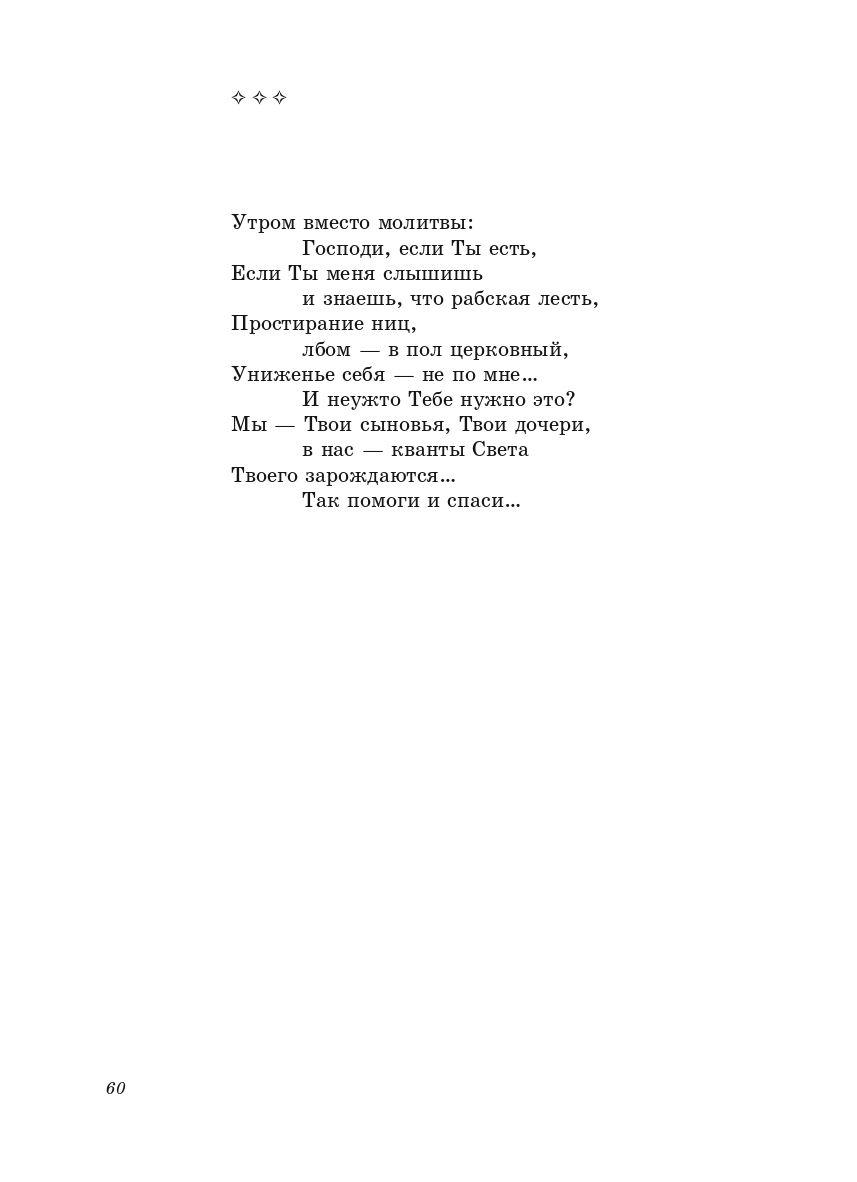 ✧ ✧ ✧

Утром вместо молитвы:
Господи, если Ты есть,
Если Ты меня слышишь
и знаешь, что рабская лесть,
Простирание ниц,
лбом — в пол церковный,
Униженье себя — не по мне...
И неужто Тебе нужно это?
Мы — Твои сыновья, Твои дочери,
в нас — кванты Света
Твоего зарождаются...
Так помоги и спаси...

60